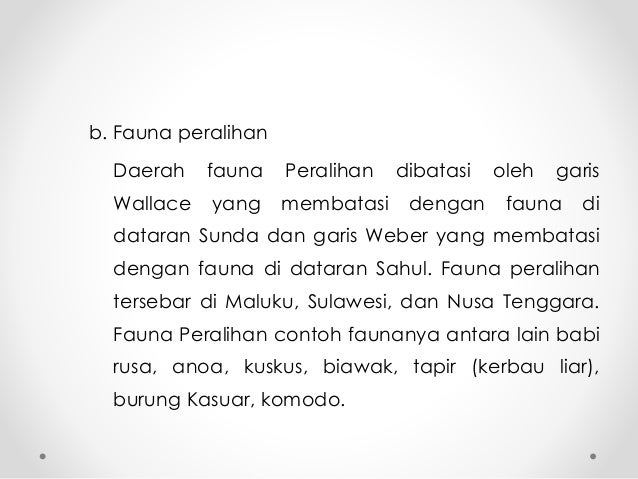 b. Fauna peralihan

Daerah fauna Peralihan dibatasi oleh garis Wallace yang membatasi dengan fauna di dataran Sunda dan garis Weber yang membatasi dengan fauna di dataran Sahul. Fauna peralihan tersebar di Maluku, Sulawesi, dan Nusa Tenggara. Fauna Peralihan contoh faunanya antara lain babi rusa, anoa, kuskus, biawak, tapir (kerbau liar), burung Kasuar, komodo.